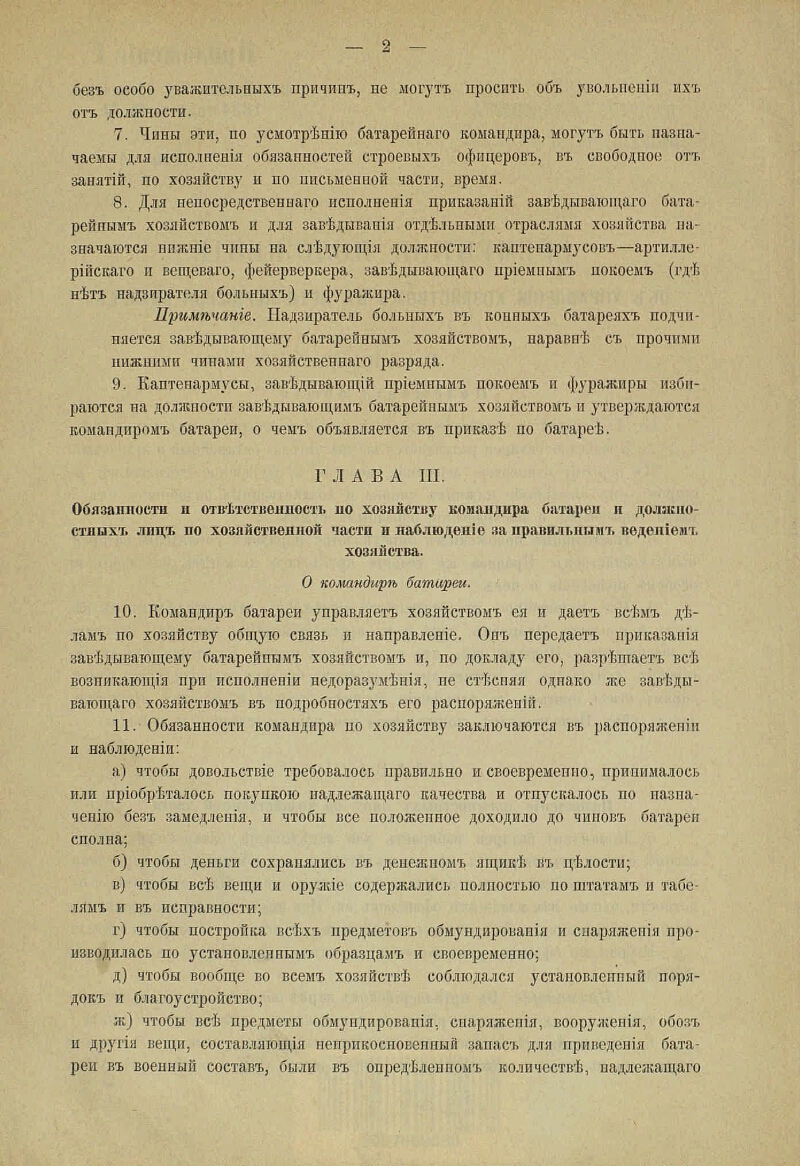 — 2 —

безъ особо уважительныхъ причинъ, не могутъ просить объ увольненіи ихъ отъ должности.

7. Чины эти, по усмотрѣнію батарейнаго командира, могутъ быть назначаемы для исполненія обязанностей строевыхъ офицеровъ, въ свободное отъ занятій, по хозяйству и по письменной части, время.

8. Для непосредственнаго исполненія приказаній завѣдывающаго батарейнымъ хозяйствомъ и для завѣдыванія отдѣльными отраслями хозяйства назначаются нижніе чины на слѣдующія должности: каптенармусовъ—артиллерійскаго и вещеваго, фейерверкера, завѣдывающаго пріемнымъ покоемъ (гдѣ нѣтъ надзирателя больныхъ) и фуражира.

Примѣчаніе. Надзиратель больныхъ въ конныхъ батареяхъ подчиняется завѣдывающему батарейнымъ хозяйствомъ, наравнѣ съ прочими нижними чинами хозяйственнаго разряда.

9. Каптенармусы, завѣдывающій пріемнымъ покоемъ и фуражиры избираются на должности завѣдывающимъ батарейнымъ хозяйствомъ и утверждаются командиромъ батареи, о чемъ объявляется въ приказѣ по батареѣ.

ГЛАВА III.

Обязанности и отвѣтственность по хозяйству командира батареи и должностныхъ лицъ по хозяйственной части и наблюденіе за правильнымъ веденіемъ хозяйства.

О командирѣ батареи.

10. Командиръ батареи управляетъ хозяйствомъ ея и даетъ всѣмъ дѣламъ по хозяйству общую связь и направленіе. Онъ передаетъ приказанія завѣдывающему батарейнымъ хозяйствомъ и, по докладу его, разрѣшаетъ всѣ возникающія при исполненіи недоразумѣнія, не стѣсняя однако же завѣдывающаго хозяйствомъ въ подробностяхъ его распоряженій.

11. Обязанности командира по хозяйству заключаются въ распоряженіи и наблюденіи:

а) чтобы довольствіе требовалось правильно и своевременно, принималось или пріобрѣталось покупкою надлежащаго качества и отпускалось по назначенію безъ замедленія, и чтобы все положенное доходило до чиновъ батареи сполна;

б) чтобы деньги сохранялись въ денежномъ ящикѣ въ цѣлости;

в) чтобы всѣ вещи и оружіе содержались полностью по штатамъ и табелямъ и въ исправности;

г) чтобы постройка всѣхъ предметовъ обмундированія и снаряженія производилась по установленнымъ образцамъ и своевременно;

д) чтобы вообще во всемъ хозяйствѣ соблюдался установленный порядокъ и благоустройство;

ж) чтобы всѣ предметы обмундированія, снаряженія, вооруженія, обозъ и другія вещи, составляющія неприкосновенный запасъ для приведенія батареи въ военный составъ, были въ опредѣленномъ количествѣ, надлежащаго